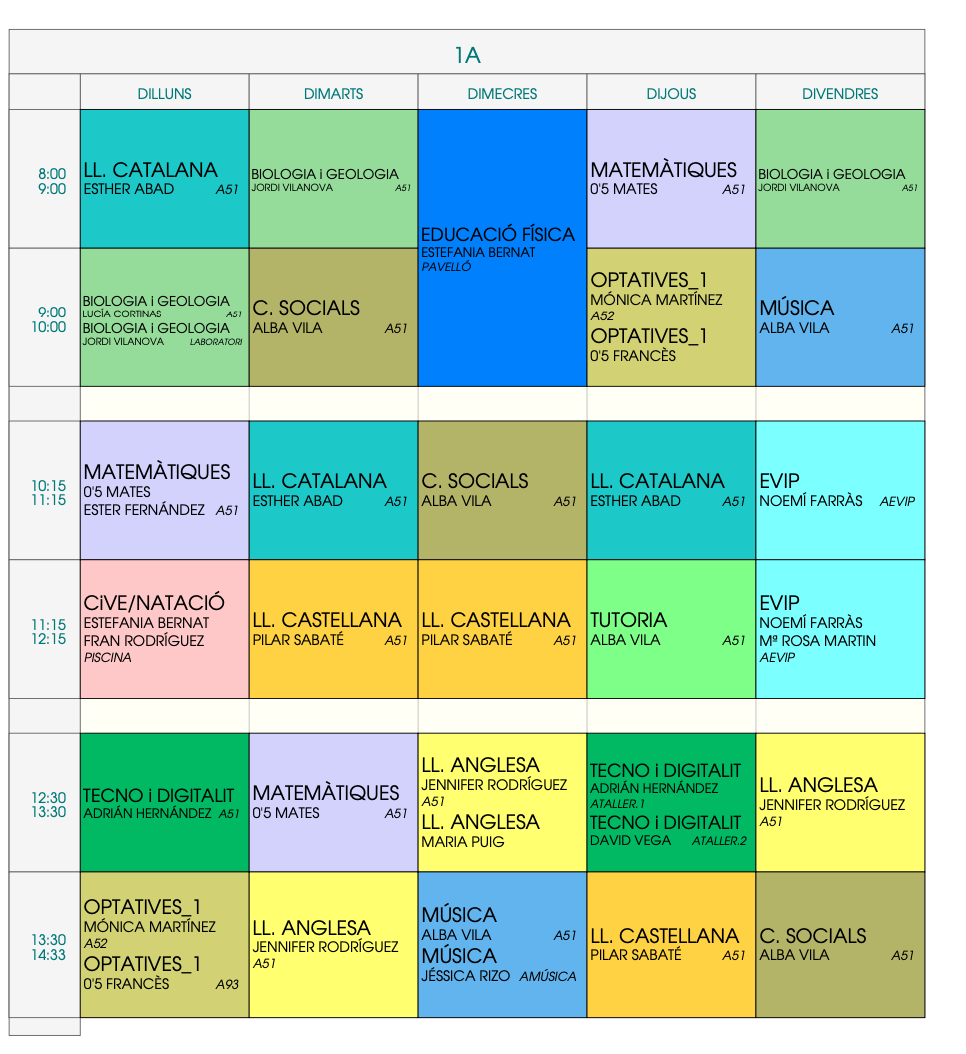 1A

|  | DILLUNS | DIMARTS | DIMECRES | DIJOUS | DIVENDRES |
|---|---|---|---|---|---|
| 8:00 9:00 | LL. CATALANA ESTHER ABAD A51 | BIOLOGIA i GEOLOGIA JORDI VILANOVA A51 | EDUCACIÓ FÍSICA ESTEFANIA BERNAT PAVELLÓ | MATEMÀTIQUES 0'5 MATES A51 | BIOLOGIA i GEOLOGIA JORDI VILANOVA A51 |
| 9:00 10:00 | BIOLOGIA i GEOLOGIA LUCÍA CORTINAS A51 BIOLOGIA i GEOLOGIA JORDI VILANOVA LABORATORI | C. SOCIALS ALBA VILA A51 |  | OPTATIVES_1 MÓNICA MARTÍNEZ A52 OPTATIVES_1 0'5 FRANCÈS | MÚSICA ALBA VILA A51 |
|  |  |  |  |  |  |
| 10:15 11:15 | MATEMÀTIQUES 0'5 MATES ESTER FERNÁNDEZ A51 | LL. CATALANA ESTHER ABAD A51 | C. SOCIALS ALBA VILA A51 | LL. CATALANA ESTHER ABAD A51 | EVIP NOEMÍ FARRÀS AEVIP |
| 11:15 12:15 | CiVE/NATACIÓ ESTEFANIA BERNAT FRAN RODRÍGUEZ PISCINA | LL. CASTELLANA PILAR SABATÉ A51 | LL. CASTELLANA PILAR SABATÉ A51 | TUTORIA ALBA VILA A51 | EVIP NOEMÍ FARRÀS Mª ROSA MARTIN AEVIP |
|  |  |  |  |  |  |
| 12:30 13:30 | TECNO i DIGITALIT ADRIÁN HERNÁNDEZ A51 | MATEMÀTIQUES 0'5 MATES A51 | LL. ANGLESA JENNIFER RODRÍGUEZ A51 LL. ANGLESA MARIA PUIG | TECNO i DIGITALIT ADRIÁN HERNÁNDEZ ATALLER.1 TECNO i DIGITALIT DAVID VEGA ATALLER.2 | LL. ANGLESA JENNIFER RODRÍGUEZ A51 |
| 13:30 14:33 | OPTATIVES_1 MÓNICA MARTÍNEZ A52 OPTATIVES_1 0'5 FRANCÈS A93 | LL. ANGLESA JENNIFER RODRÍGUEZ A51 | MÚSICA ALBA VILA A51 MÚSICA JÉSSICA RIZO AMÚSICA | LL. CASTELLANA PILAR SABATÉ A51 | C. SOCIALS ALBA VILA A51 |